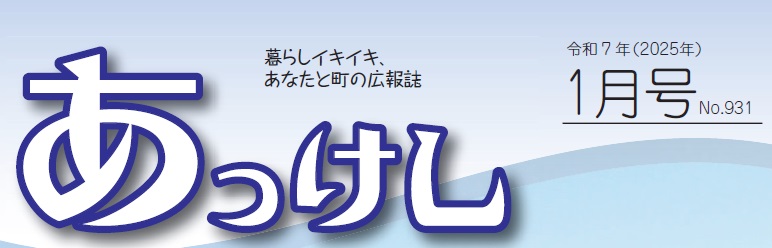 あっけし

暮らしイキイキ、
あなたと町の広報誌

令和７年（2025年）
1月号 No.931